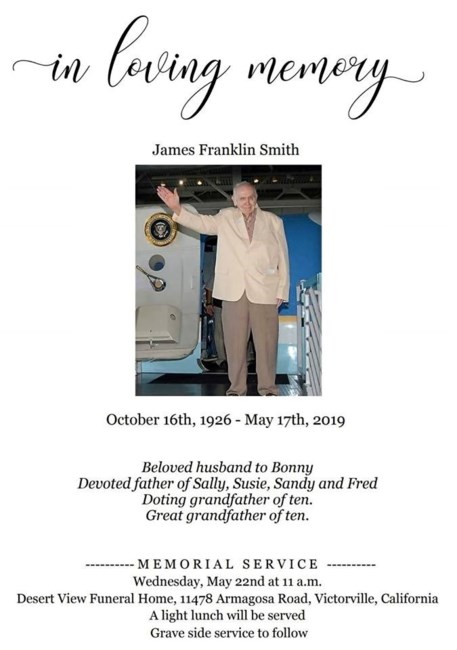 in loving memory

James Franklin Smith

October 16th, 1926 - May 17th, 2019

Beloved husband to Bonny
Devoted father of Sally, Susie, Sandy and Fred
Doting grandfather of ten.
Great grandfather of ten.

---------- MEMORIAL SERVICE ----------
Wednesday, May 22nd at 11 a.m.
Desert View Funeral Home, 11478 Armagosa Road, Victorville, California
A light lunch will be served
Grave side service to follow